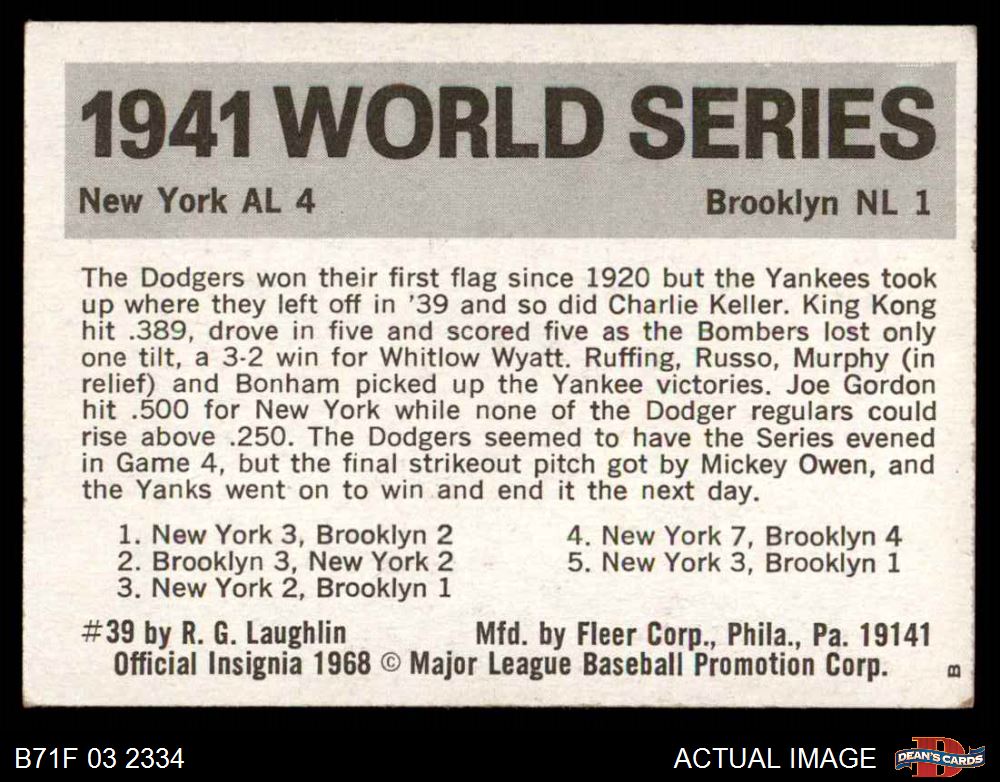 1941 WORLD SERIES

New York AL 4

Brooklyn NL 1

The Dodgers won their first flag since 1920 but the Yankees took up where they left off in '39 and so did Charlie Keller. King Kong hit .389, drove in five and scored five as the Bombers lost only one tilt, a 3-2 win for Whitlow Wyatt. Ruffing, Russo, Murphy (in relief) and Bonham picked up the Yankee victories. Joe Gordon hit .500 for New York while none of the Dodger regulars could rise above .250. The Dodgers seemed to have the Series evened in Game 4, but the final strikeout pitch got by Mickey Owen, and the Yanks went on to win and end it the next day.

1. New York 3, Brooklyn 2
2. Brooklyn 3, New York 2
3. New York 2, Brooklyn 1

4. New York 7, Brooklyn 4
5. New York 3, Brooklyn 1

#39 by R. G. Laughlin

Mfd. by Fleer Corp., Phila., Pa. 19141

Official Insignia 1968 © Major League Baseball Promotion Corp.

B

B71F 03 2334

ACTUAL IMAGE

DEAN'S CARDS